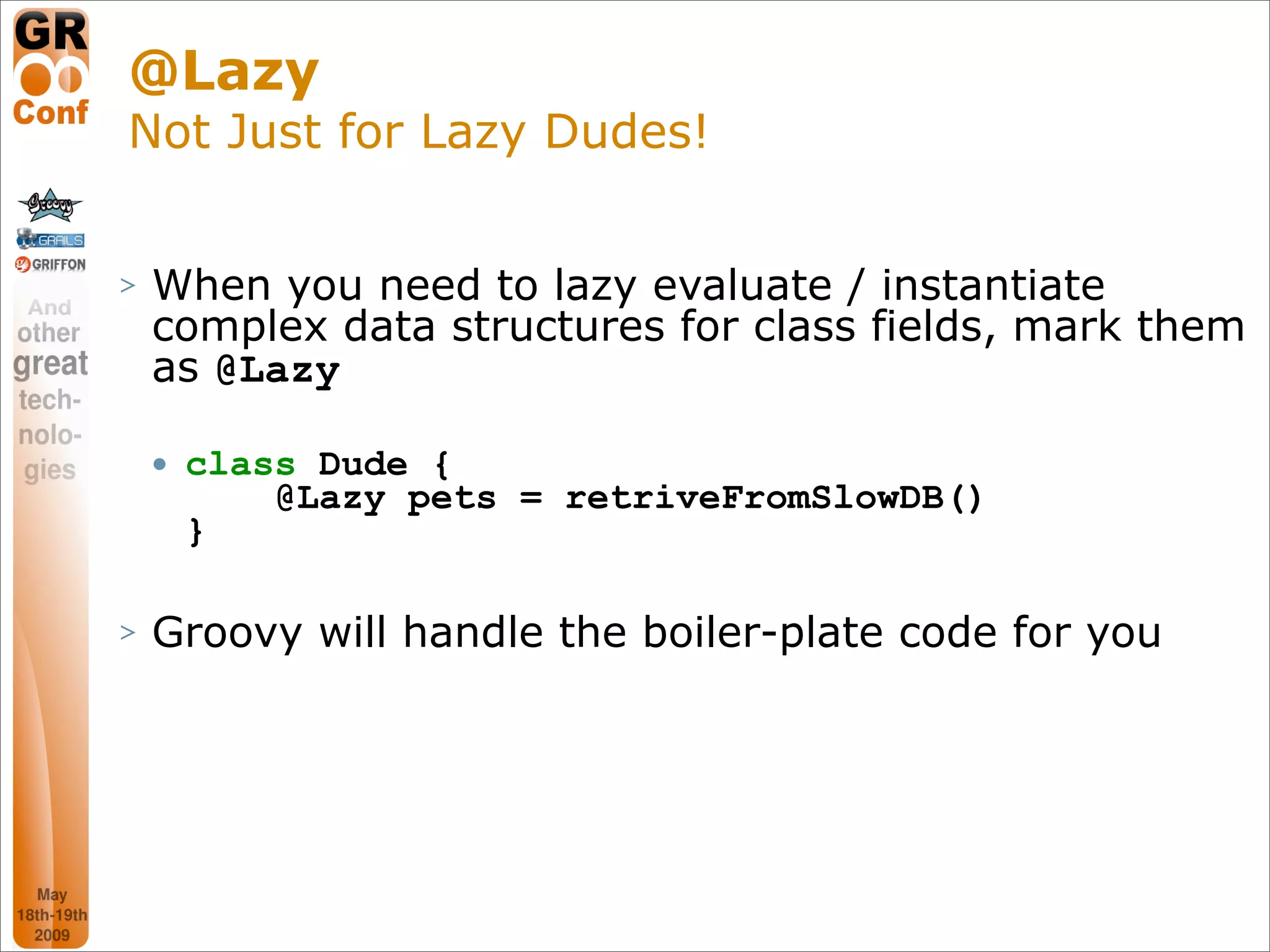 GR
Conf

Groovy
GRAILS
GRIFFON

And other great tech-nolo-gies

May 18th-19th 2009

@Lazy
Not Just for Lazy Dudes!

> When you need to lazy evaluate / instantiate complex data structures for class fields, mark them as @Lazy

• class Dude {
@Lazy pets = retriveFromSlowDB()
}

> Groovy will handle the boiler-plate code for you